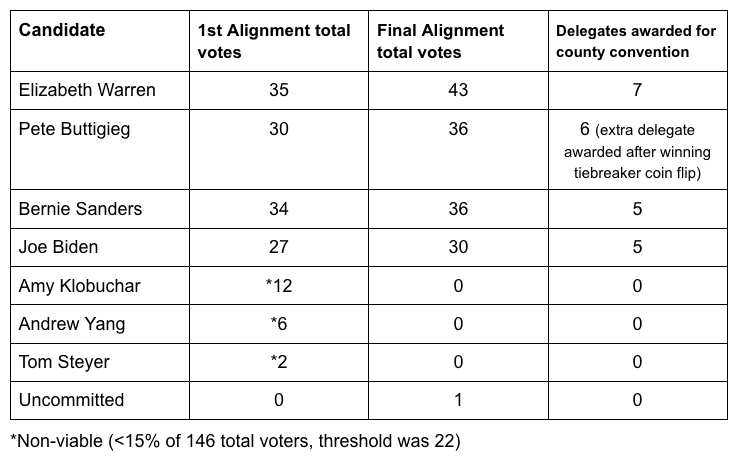 | Candidate | 1st Alignment total votes | Final Alignment total votes | Delegates awarded for county convention |
|---|---|---|---|
| Elizabeth Warren | 35 | 43 | 7 |
| Pete Buttigieg | 30 | 36 | 6 (extra delegate awarded after winning tiebreaker coin flip) |
| Bernie Sanders | 34 | 36 | 5 |
| Joe Biden | 27 | 30 | 5 |
| Amy Klobuchar | *12 | 0 | 0 |
| Andrew Yang | *6 | 0 | 0 |
| Tom Steyer | *2 | 0 | 0 |
| Uncommitted | 0 | 1 | 0 |

*Non-viable (<15% of 146 total voters, threshold was 22)